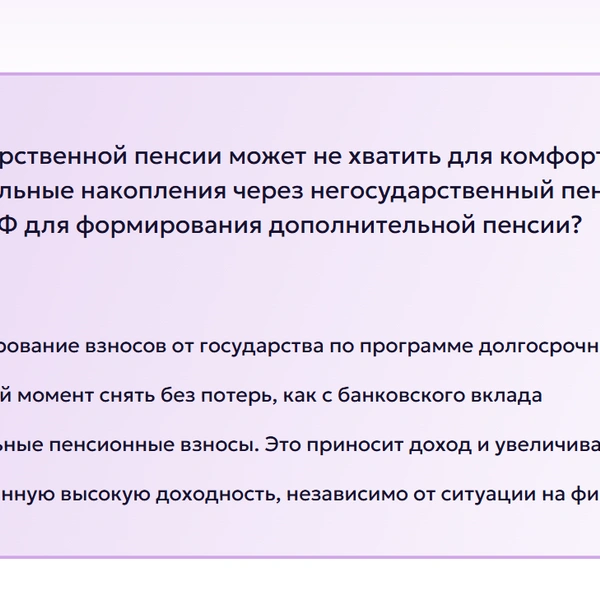 рственной пенсии может не хватить для комфорт
льные накопления через негосударственный пен
Ф для формирования дополнительной пенсии?

рование взносов от государства по программе долгосрочн

й момент снять без потерь, как с банковского вклада

ьные пенсионные взносы. Это приносит доход и увеличива

нную высокую доходность, независимо от ситуации на фи